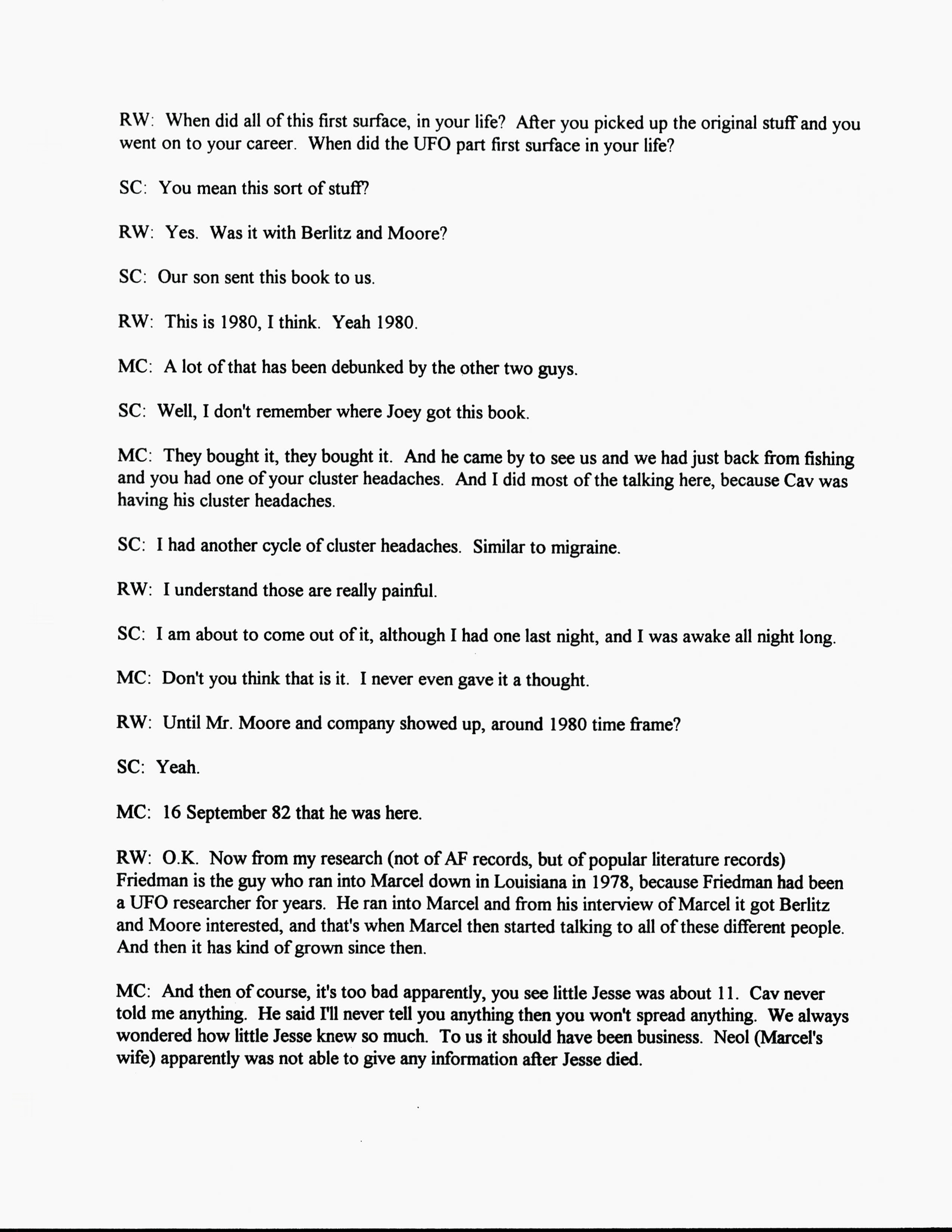 RW: When did all of this first surface, in your life? After you picked up the original stuff and you went on to your career. When did the UFO part first surface in your life?

SC: You mean this sort of stuff?

RW: Yes. Was it with Berlitz and Moore?

SC: Our son sent this book to us.

RW: This is 1980, I think. Yeah 1980.

MC: A lot of that has been debunked by the other two guys.

SC: Well, I don't remember where Joey got this book.

MC: They bought it, they bought it. And he came by to see us and we had just back from fishing and you had one of your cluster headaches. And I did most of the talking here, because Cav was having his cluster headaches.

SC: I had another cycle of cluster headaches. Similar to migraine.

RW: I understand those are really painful.

SC: I am about to come out of it, although I had one last night, and I was awake all night long.

MC: Don't you think that is it. I never even gave it a thought.

RW: Until Mr. Moore and company showed up, around 1980 time frame?

SC: Yeah.

MC: 16 September 82 that he was here.

RW: O.K. Now from my research (not of AF records, but of popular literature records) Friedman is the guy who ran into Marcel down in Louisiana in 1978, because Friedman had been a UFO researcher for years. He ran into Marcel and from his interview of Marcel it got Berlitz and Moore interested, and that's when Marcel then started talking to all of these different people. And then it has kind of grown since then.

MC: And then of course, it's too bad apparently, you see little Jesse was about 11. Cav never told me anything. He said I'll never tell you anything then you won't spread anything. We always wondered how little Jesse knew so much. To us it should have been business. Neol (Marcel's wife) apparently was not able to give any information after Jesse died.